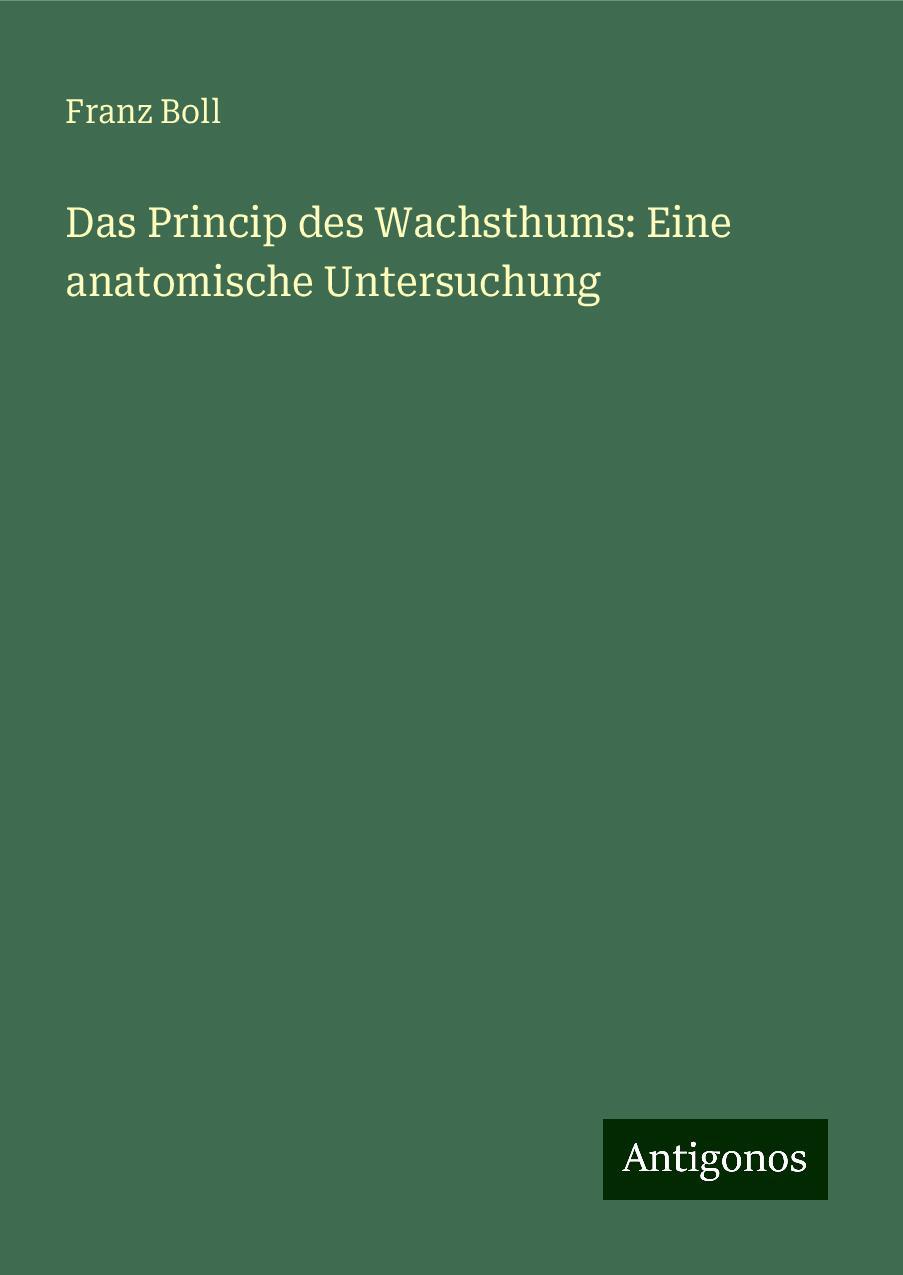 Franz Boll

Das Princip des Wachsthums: Eine anatomische Untersuchung

Antigonos